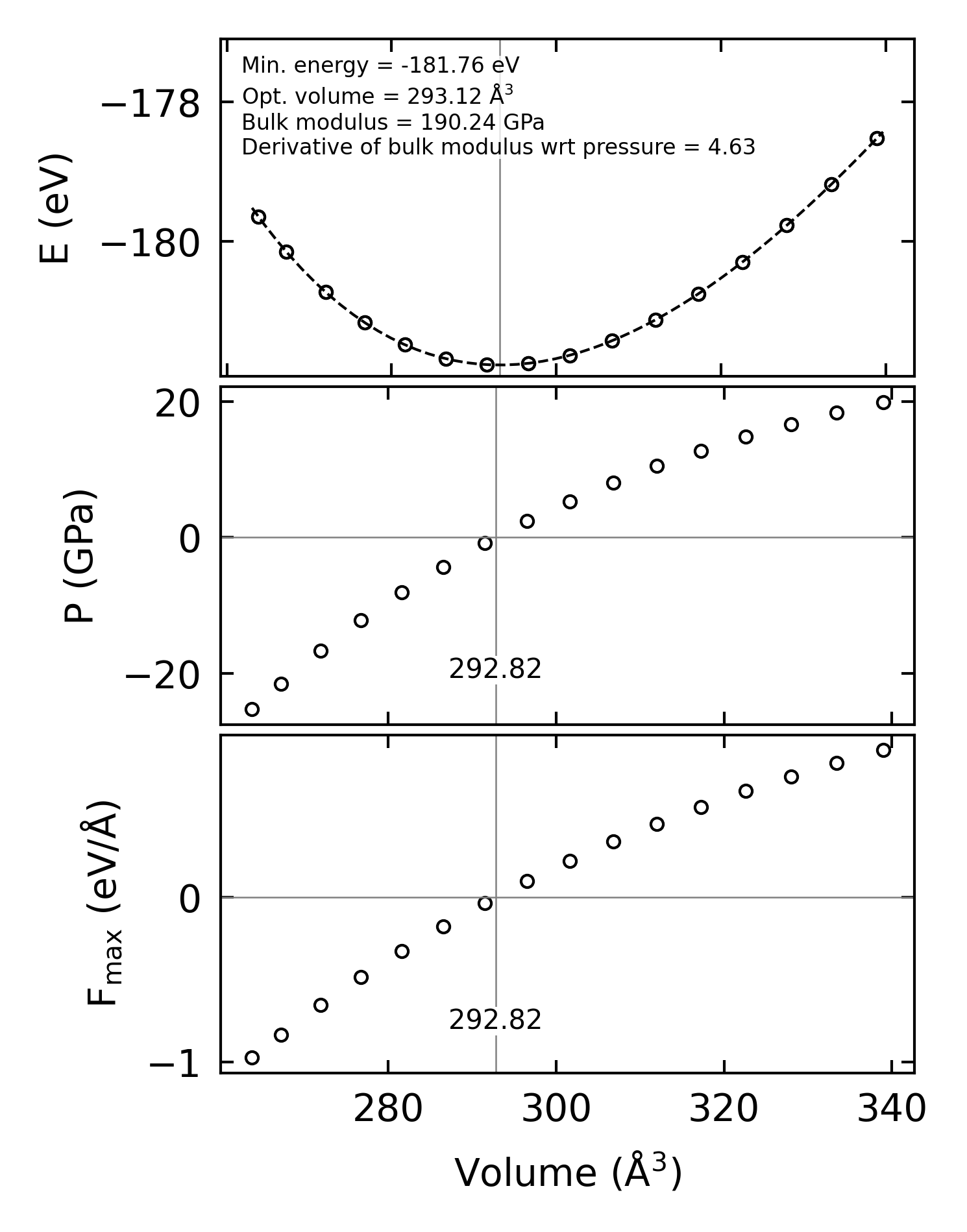 Min. energy = -181.76 eV
Opt. volume = 293.12 Å$^3$
Bulk modulus = 190.24 GPa
Derivative of bulk modulus wrt pressure = 4.63

E (eV)
−178
−180

P (GPa)
20
0
−20
292.82

$F_{max}$ (eV/Å)
0
−1
292.82

280
300
320
340
Volume (Å$^3$)